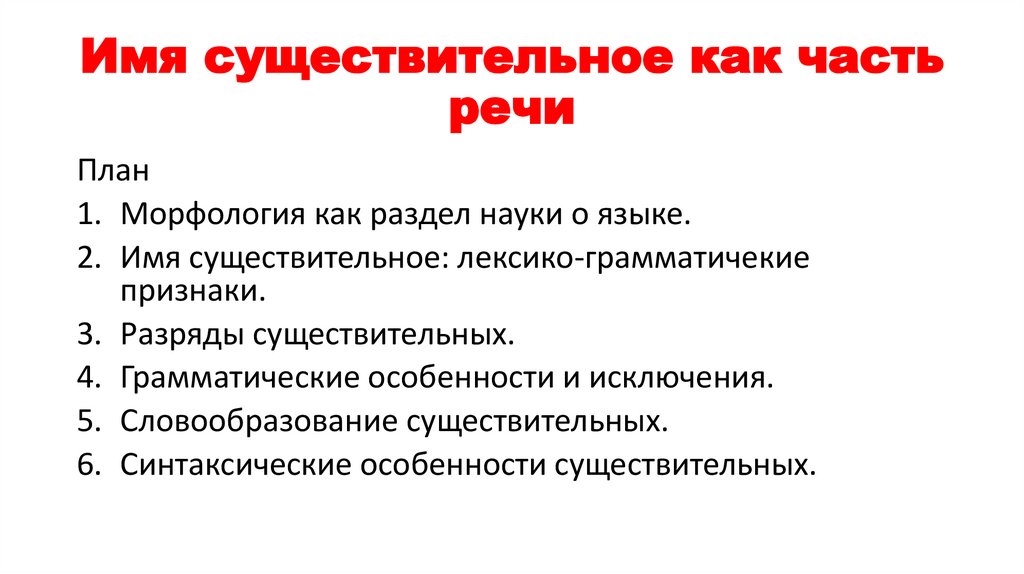 Имя существительное как часть речи

План

1. Морфология как раздел науки о языке.
2. Имя существительное: лексико-грамматичекие признаки.
3. Разряды существительных.
4. Грамматические особенности и исключения.
5. Словообразование существительных.
6. Синтаксические особенности существительных.